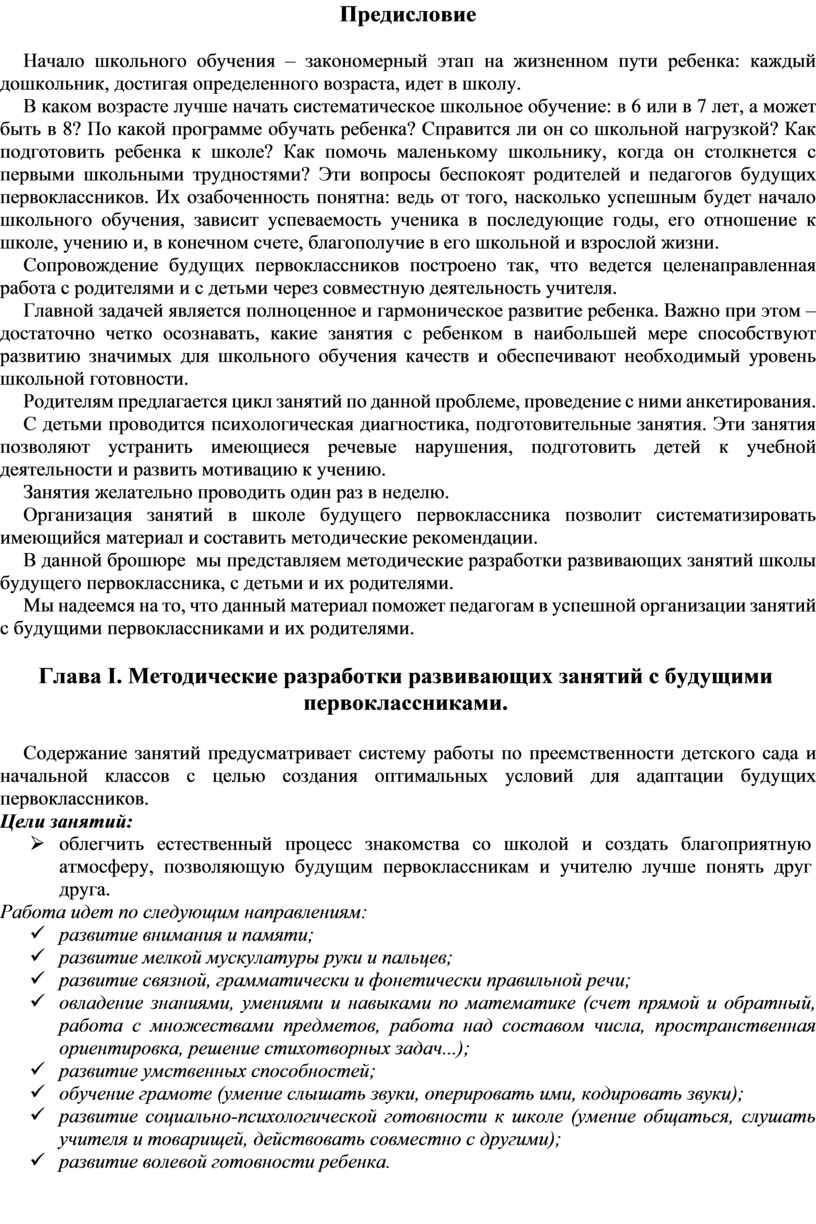 Предисловие

Начало школьного обучения – закономерный этап на жизненном пути ребенка: каждый дошкольник, достигая определенного возраста, идет в школу.

В каком возрасте лучше начать систематическое школьное обучение: в 6 или в 7 лет, а может быть в 8? По какой программе обучать ребенка? Справится ли он со школьной нагрузкой? Как подготовить ребенка к школе? Как помочь маленькому школьнику, когда он столкнется с первыми школьными трудностями? Эти вопросы беспокоят родителей и педагогов будущих первоклассников. Их озабоченность понятна: ведь от того, насколько успешным будет начало школьного обучения, зависит успеваемость ученика в последующие годы, его отношение к школе, учению и, в конечном счете, благополучие в его школьной и взрослой жизни.

Сопровождение будущих первоклассников построено так, что ведется целенаправленная работа с родителями и с детьми через совместную деятельность учителя.

Главной задачей является полноценное и гармоническое развитие ребенка. Важно при этом – достаточно четко осознавать, какие занятия с ребенком в наибольшей мере способствуют развитию значимых для школьного обучения качеств и обеспечивают необходимый уровень школьной готовности.

Родителям предлагается цикл занятий по данной проблеме, проведение с ними анкетирования.

С детьми проводится психологическая диагностика, подготовительные занятия. Эти занятия позволяют устранить имеющиеся речевые нарушения, подготовить детей к учебной деятельности и развить мотивацию к учению.

Занятия желательно проводить один раз в неделю.

Организация занятий в школе будущего первоклассника позволит систематизировать имеющийся материал и составить методические рекомендации.

В данной брошюре мы представляем методические разработки развивающих занятий школы будущего первоклассника, с детьми и их родителями.

Мы надеемся на то, что данный материал поможет педагогам в успешной организации занятий с будущими первоклассниками и их родителями.

Глава I. Методические разработки развивающих занятий с будущими первоклассниками.

Содержание занятий предусматривает систему работы по преемственности детского сада и начальной классов с целью создания оптимальных условий для адаптации будущих первоклассников.

Цели занятий:
➢ облегчить естественный процесс знакомства со школой и создать благоприятную атмосферу, позволяющую будущим первоклассникам и учителю лучше понять друг друга.

Работа идет по следующим направлениям:
✓ развитие внимания и памяти;
✓ развитие мелкой мускулатуры руки и пальцев;
✓ развитие связной, грамматически и фонетически правильной речи;
✓ овладение знаниями, умениями и навыками по математике (счет прямой и обратный, работа с множествами предметов, работа над составом числа, пространственная ориентировка, решение стихотворных задач...);
✓ развитие умственных способностей;
✓ обучение грамоте (умение слышать звуки, оперировать ими, кодировать звуки);
✓ развитие социально-психологической готовности к школе (умение общаться, слушать учителя и товарищей, действовать совместно с другими);
✓ развитие волевой готовности ребенка.